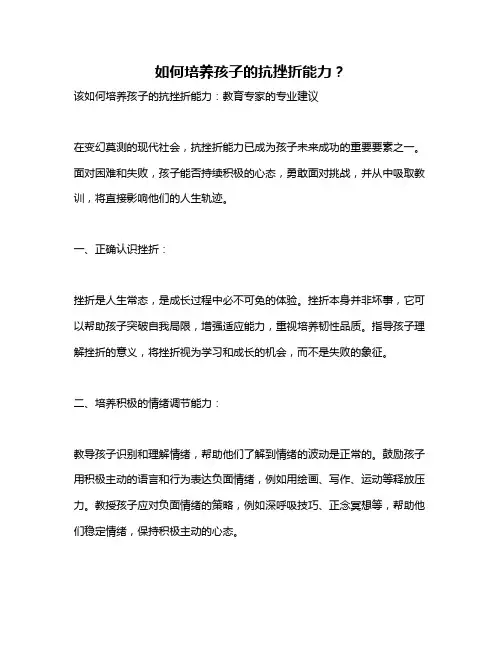 如何培养孩子的抗挫折能力？

该如何培养孩子的抗挫折能力：教育专家的专业建议

在变幻莫测的现代社会，抗挫折能力已成为孩子未来成功的重要要素之一。面对困难和失败，孩子能否持续积极的心态，勇敢面对挑战，并从中吸取教训，将直接影响他们的人生轨迹。

一、正确认识挫折：

挫折是人生常态，是成长过程中必不可免的体验。挫折本身并非坏事，它可以帮助孩子突破自我局限，增强适应能力，重视培养韧性品质。指导孩子理解挫折的意义，将挫折视为学习和成长的机会，而不是失败的象征。

二、培养积极的情绪调节能力：

教导孩子识别和理解情绪，帮助他们了解到情绪的波动是正常的。鼓励孩子用积极主动的语言和行为表达负面情绪，例如用绘画、写作、运动等释放压力。教授孩子应对负面情绪的策略，例如深呼吸技巧、正念冥想等，帮助他们稳定情绪，保持积极主动的心态。